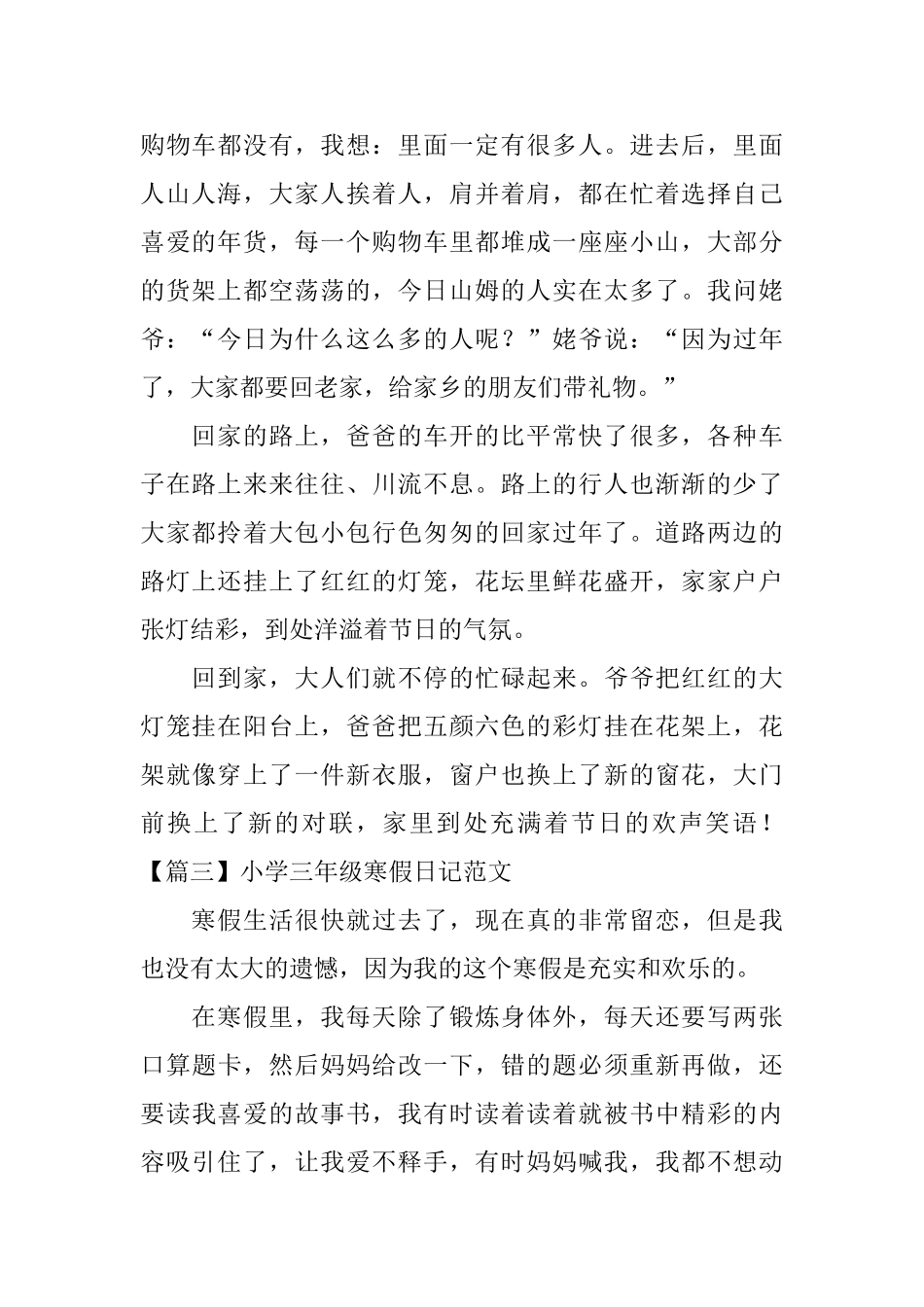 购物车都没有，我想：里面一定有很多人。进去后，里面人山人海，大家人挨着人，肩并着肩，都在忙着选择自己喜爱的年货，每一个购物车里都堆成一座座小山，大部分的货架上都空荡荡的，今日山姆的人实在太多了。我问姥爷：“今日为什么这么多的人呢？”姥爷说：“因为过年了，大家都要回老家，给家乡的朋友们带礼物。”

回家的路上，爸爸的车开的比平常快了很多，各种车子在路上来来往往、川流不息。路上的行人也渐渐的少了大家都拎着大包小包行色匆匆的回家过年了。道路两边的路灯上还挂上了红红的灯笼，花坛里鲜花盛开，家家户户张灯结彩，到处洋溢着节日的气氛。

回到家，大人们就不停的忙碌起来。爷爷把红红的大灯笼挂在阳台上，爸爸把五颜六色的彩灯挂在花架上，花架就像穿上了一件新衣服，窗户也换上了新的窗花，大门前换上了新的对联，家里到处充满着节日的欢声笑语！

【篇三】小学三年级寒假日记范文

寒假生活很快就过去了，现在真的非常留恋，但是我也没有太大的遗憾，因为我的这个寒假是充实和欢乐的。

在寒假里，我每天除了锻炼身体外，每天还要写两张口算题卡，然后妈妈给改一下，错的题必须重新再做，还要读我喜爱的故事书，我有时读着读着就被书中精彩的内容吸引住了，让我爱不释手，有时妈妈喊我，我都不想动